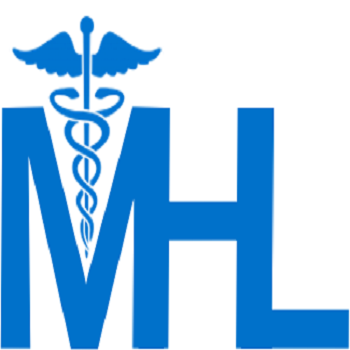 MHL